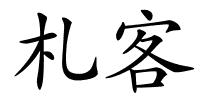 札客